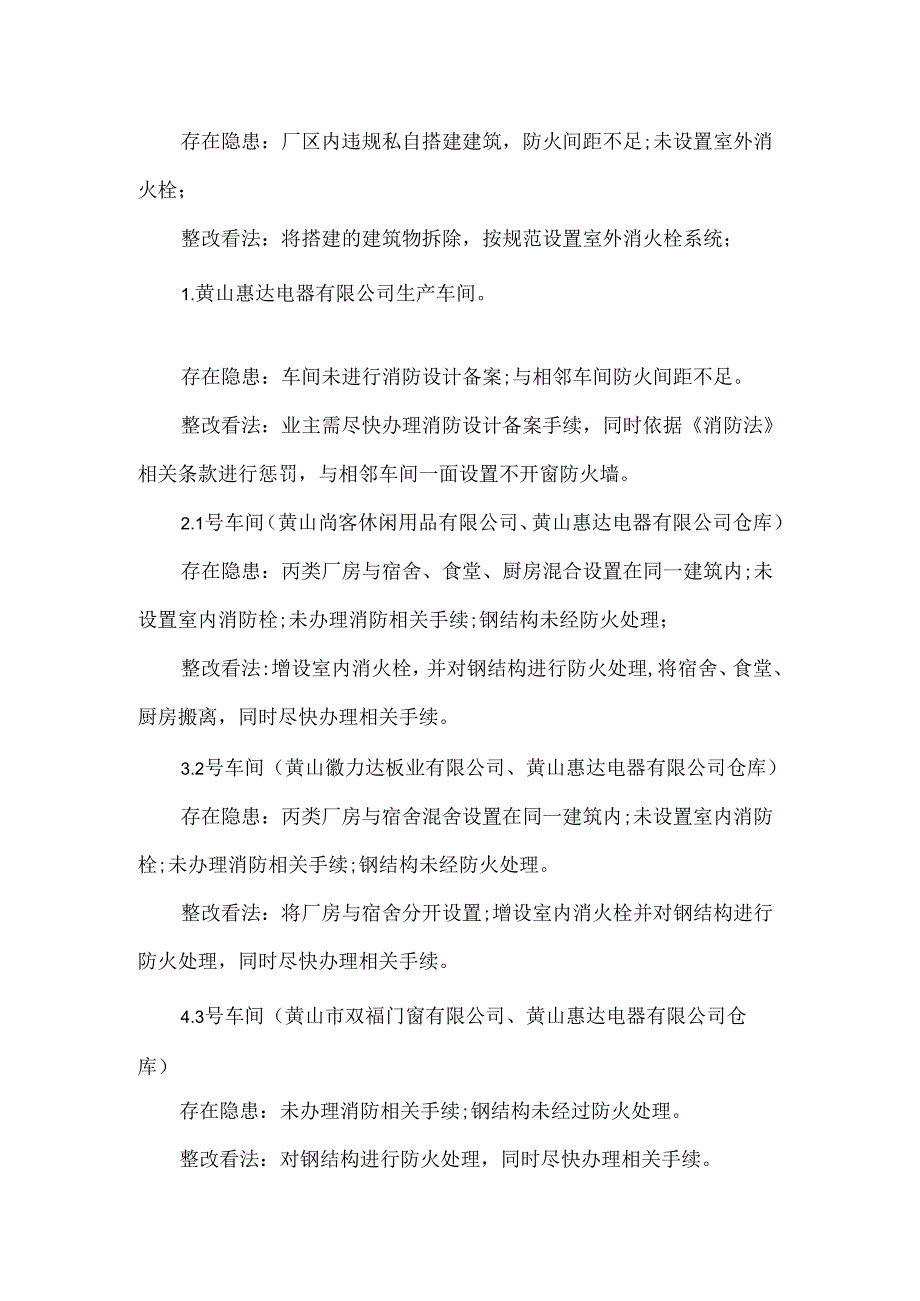 存在隐患：厂区内违规私自搭建建筑，防火间距不足;未设置室外消火栓；

整改看法：将搭建的建筑物拆除，按规范设置室外消火栓系统；

1.黄山惠达电器有限公司生产车间。

存在隐患：车间未进行消防设计备案;与相邻车间防火间距不足。

整改看法：业主需尽快办理消防设计备案手续，同时依据《消防法》相关条款进行惩罚，与相邻车间一面设置不开窗防火墙。

2.1号车间（黄山尚客休闲用品有限公司、黄山惠达电器有限公司仓库）

存在隐患：丙类厂房与宿舍、食堂、厨房混合设置在同一建筑内;未设置室内消防栓;未办理消防相关手续;钢结构未经防火处理；

整改看法:增设室内消火栓，并对钢结构进行防火处理,将宿舍、食堂、厨房搬离，同时尽快办理相关手续。

3.2号车间（黄山徽力达板业有限公司、黄山惠达电器有限公司仓库）

存在隐患：丙类厂房与宿舍混舍设置在同一建筑内;未设置室内消防栓;未办理消防相关手续;钢结构未经防火处理。

整改看法：将厂房与宿舍分开设置;增设室内消火栓并对钢结构进行防火处理，同时尽快办理相关手续。

4.3号车间（黄山市双福门窗有限公司、黄山惠达电器有限公司仓库）

存在隐患：未办理消防相关手续;钢结构未经过防火处理。

整改看法：对钢结构进行防火处理，同时尽快办理相关手续。